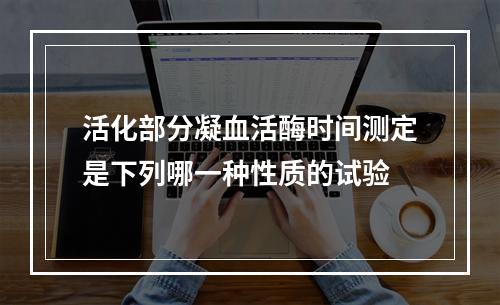 活化部分凝血活酶时间测定是下列哪一种性质的试验